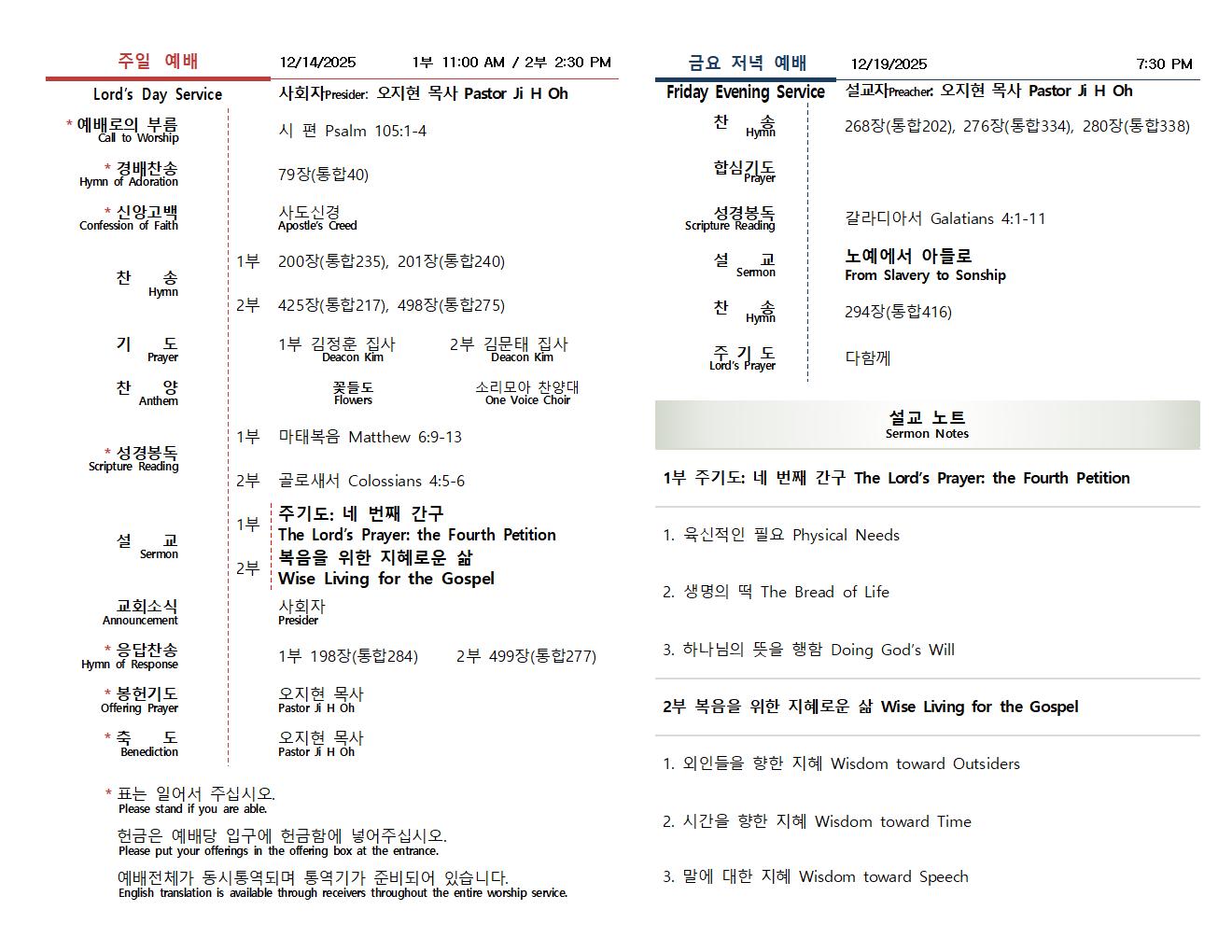 주일 예배
12/14/2025 1부 11:00 AM / 2부 2:30 PM

Lord's Day Service
사회자Presider: 오지현 목사 Pastor Ji H Oh

* 예배로의 부름
Call to Worship
시 편 Psalm 105:1-4

* 경배찬송
Hymn of Adoration
79장(통합40)

* 신앙고백
Confession of Faith
사도신경
Apostle's Creed

찬 송
Hymn
1부 200장(통합235), 201장(통합240)
2부 425장(통합217), 498장(통합275)

기 도
Prayer
1부 김정훈 집사 Deacon Kim
2부 김문태 집사 Deacon Kim

찬 양
Anthem
꽃들도 Flowers
소리모아 찬양대 One Voice Choir

* 성경봉독
Scripture Reading
1부 마태복음 Matthew 6:9-13
2부 골로새서 Colossians 4:5-6

설 교
Sermon
1부 주기도: 네 번째 간구
The Lord's Prayer: the Fourth Petition
2부 복음을 위한 지혜로운 삶
Wise Living for the Gospel

교회소식
Announcement
사회자
Presider

* 응답찬송
Hymn of Response
1부 198장(통합284) 2부 499장(통합277)

* 봉헌기도
Offering Prayer
오지현 목사
Pastor Ji H Oh

* 축 도
Benediction
오지현 목사
Pastor Ji H Oh

* 표는 일어서 주십시오.
Please stand if you are able.
헌금은 예배당 입구에 헌금함에 넣어주십시오.
Please put your offerings in the offering box at the entrance.
예배전체가 동시통역되며 통역기가 준비되어 있습니다.
English translation is available through receivers throughout the entire worship service.

금요 저녁 예배
12/19/2025 7:30 PM

Friday Evening Service
설교자Preacher: 오지현 목사 Pastor Ji H Oh

찬 송
Hymn
268장(통합202), 276장(통합334), 280장(통합338)

합심기도
Prayer

성경봉독
Scripture Reading
갈라디아서 Galatians 4:1-11

설 교
Sermon
노예에서 아들로
From Slavery to Sonship

찬 송
Hymn
294장(통합416)

주 기 도
Lord's Prayer
다함께

설교 노트
Sermon Notes

1부 주기도: 네 번째 간구 The Lord's Prayer: the Fourth Petition

1. 육신적인 필요 Physical Needs

2. 생명의 떡 The Bread of Life

3. 하나님의 뜻을 행함 Doing God's Will

2부 복음을 위한 지혜로운 삶 Wise Living for the Gospel

1. 외인들을 향한 지혜 Wisdom toward Outsiders

2. 시간을 향한 지혜 Wisdom toward Time

3. 말에 대한 지혜 Wisdom toward Speech